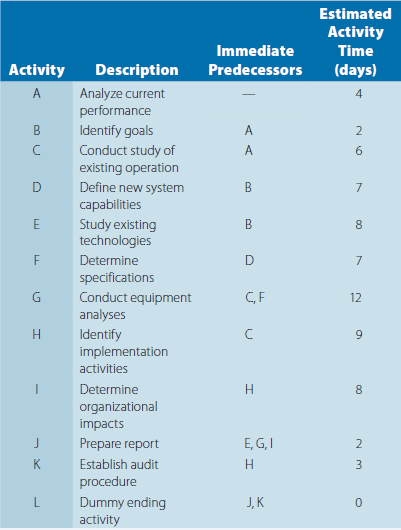 | Activity | Description | Immediate Predecessors | Estimated Activity Time (days) |
|---|---|---|---|
| A | Analyze current performance | — | 4 |
| B | Identify goals | A | 2 |
| C | Conduct study of existing operation | A | 6 |
| D | Define new system capabilities | B | 7 |
| E | Study existing technologies | B | 8 |
| F | Determine specifications | D | 7 |
| G | Conduct equipment analyses | C, F | 12 |
| H | Identify implementation activities | C | 9 |
| I | Determine organizational impacts | H | 8 |
| J | Prepare report | E, G, I | 2 |
| K | Establish audit procedure | H | 3 |
| L | Dummy ending activity | J, K | 0 |